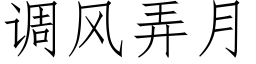 调风弄月